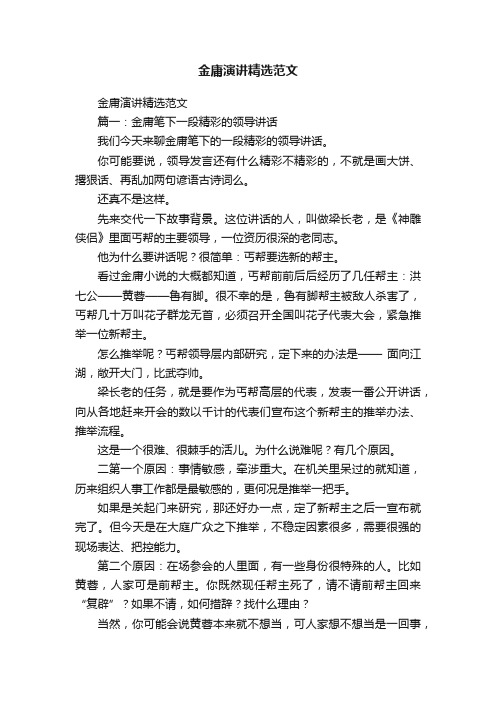 金庸演讲精选范文

金庸演讲精选范文

篇一：金庸笔下一段精彩的领导讲话

我们今天来聊金庸笔下的一段精彩的领导讲话。

你可能要说，领导发言还有什么精彩不精彩的，不就是画大饼、撂狠话、再乱加两句谚语古诗词么。

还真不是这样。

先来交代一下故事背景。这位讲话的人，叫做梁长老，是《神雕侠侣》里面丐帮的主要领导，一位资历很深的老同志。

他为什么要讲话呢？很简单：丐帮要选新的帮主。

看过金庸小说的大概都知道，丐帮前前后后经历了几任帮主：洪七公——黄蓉——鲁有脚。很不幸的是，鲁有脚帮主被敌人杀害了，丐帮几十万叫花子群龙无首，必须召开全国叫花子代表大会，紧急推举一位新帮主。

怎么推举呢？丐帮领导层内部研究，定下来的办法是—— 面向江湖，敞开大门，比武夺帅。

梁长老的任务，就是要作为丐帮高层的代表，发表一番公开讲话，向从各地赶来开会的数以千计的代表们宣布这个新帮主的推举办法、推举流程。

这是一个很难、很棘手的活儿。为什么说难呢？有几个原因。

二第一个原因：事情敏感，牵涉重大。在机关里呆过的就知道，历来组织人事工作都是最敏感的，更何况是推举一把手。

如果是关起门来研究，那还好办一点，定了新帮主之后一宣布就完了。但今天是在大庭广众之下推举，不稳定因素很多，需要很强的现场表达、把控能力。

第二个原因：在场参会的人里面，有一些身份很特殊的人。比如黄蓉，人家可是前帮主。你既然现任帮主死了，请不请前帮主回来“复辟”？如果不请，如何措辞？找什么理由？

当然，你可能会说黄蓉本来就不想当，可人家想不想当是一回事，